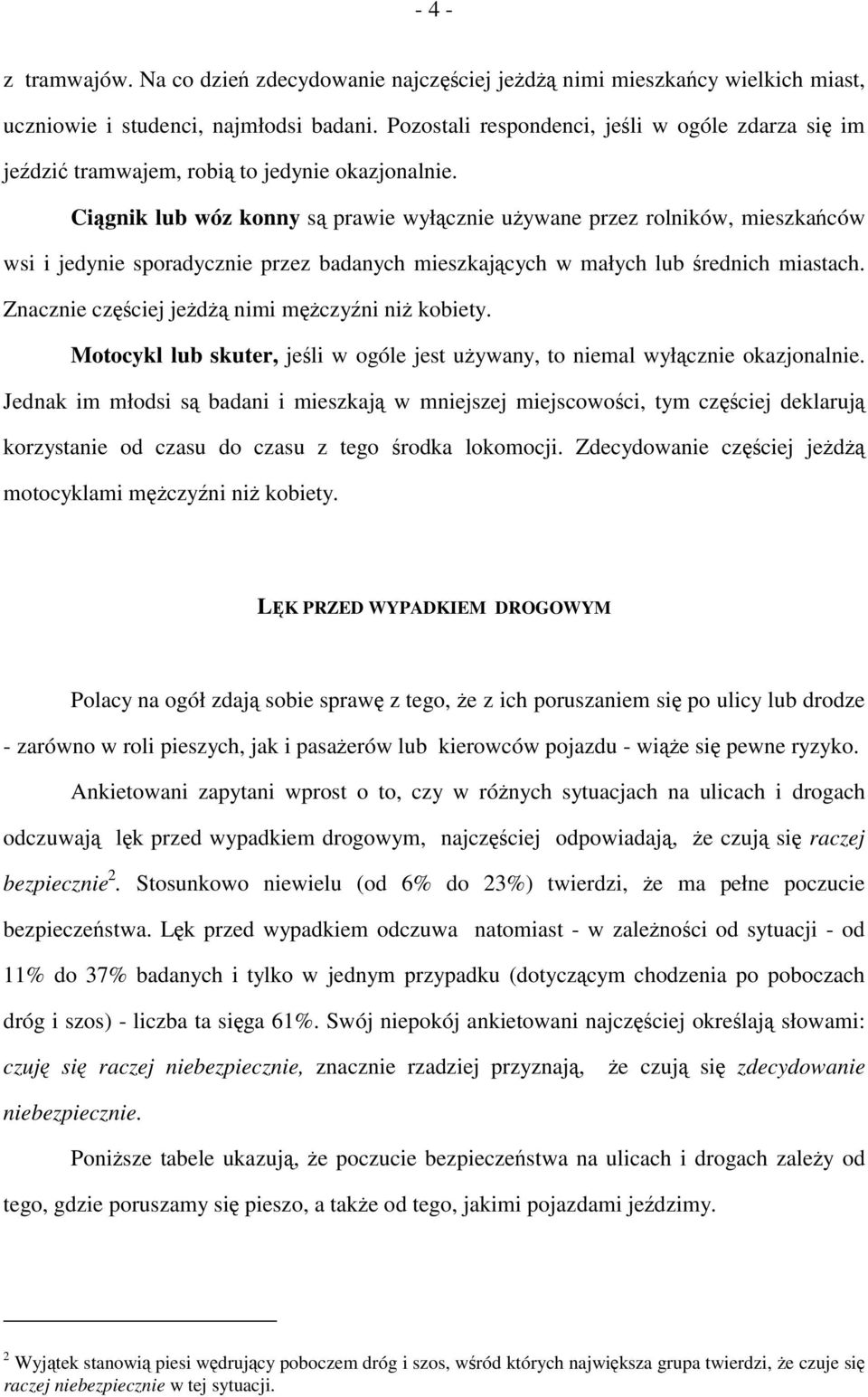 - 4 -

z tramwajów. Na co dzień zdecydowanie najczęściej jeżdżą nimi mieszkańcy wielkich miast, uczniowie i studenci, najmłodsi badani. Pozostali respondenci, jeśli w ogóle zdarza się im jeździć tramwajem, robią to jedynie okazjonalnie.

Ciągnik lub wóz konny są prawie wyłącznie używane przez rolników, mieszkańców wsi i jedynie sporadycznie przez badanych mieszkających w małych lub średnich miastach. Znacznie częściej jeżdżą nimi mężczyźni niż kobiety.

Motocykl lub skuter, jeśli w ogóle jest używany, to niemal wyłącznie okazjonalnie. Jednak im młodsi są badani i mieszkają w mniejszej miejscowości, tym częściej deklarują korzystanie od czasu do czasu z tego środka lokomocji. Zdecydowanie częściej jeżdżą motocyklami mężczyźni niż kobiety.

LĘK PRZED WYPADKIEM DROGOWYM

Polacy na ogół zdają sobie sprawę z tego, że z ich poruszaniem się po ulicy lub drodze - zarówno w roli pieszych, jak i pasażerów lub kierowców pojazdu - wiąże się pewne ryzyko.

Ankietowani zapytani wprost o to, czy w różnych sytuacjach na ulicach i drogach odczuwają lęk przed wypadkiem drogowym, najczęściej odpowiadają, że czują się raczej bezpiecznie$^2$. Stosunkowo niewielu (od 6% do 23%) twierdzi, że ma pełne poczucie bezpieczeństwa. Lęk przed wypadkiem odczuwa natomiast - w zależności od sytuacji - od 11% do 37% badanych i tylko w jednym przypadku (dotyczącym chodzenia po poboczach dróg i szos) - liczba ta sięga 61%. Swój niepokój ankietowani najczęściej określają słowami: czuję się raczej niebezpiecznie, znacznie rzadziej przyznają, że czują się zdecydowanie niebezpiecznie.

Poniższe tabele ukazują, że poczucie bezpieczeństwa na ulicach i drogach zależy od tego, gdzie poruszamy się pieszo, a także od tego, jakimi pojazdami jeździmy.

$^2$ Wyjątek stanowią piesi wędrujący poboczem dróg i szos, wśród których największa grupa twierdzi, że czuje się raczej niebezpiecznie w tej sytuacji.